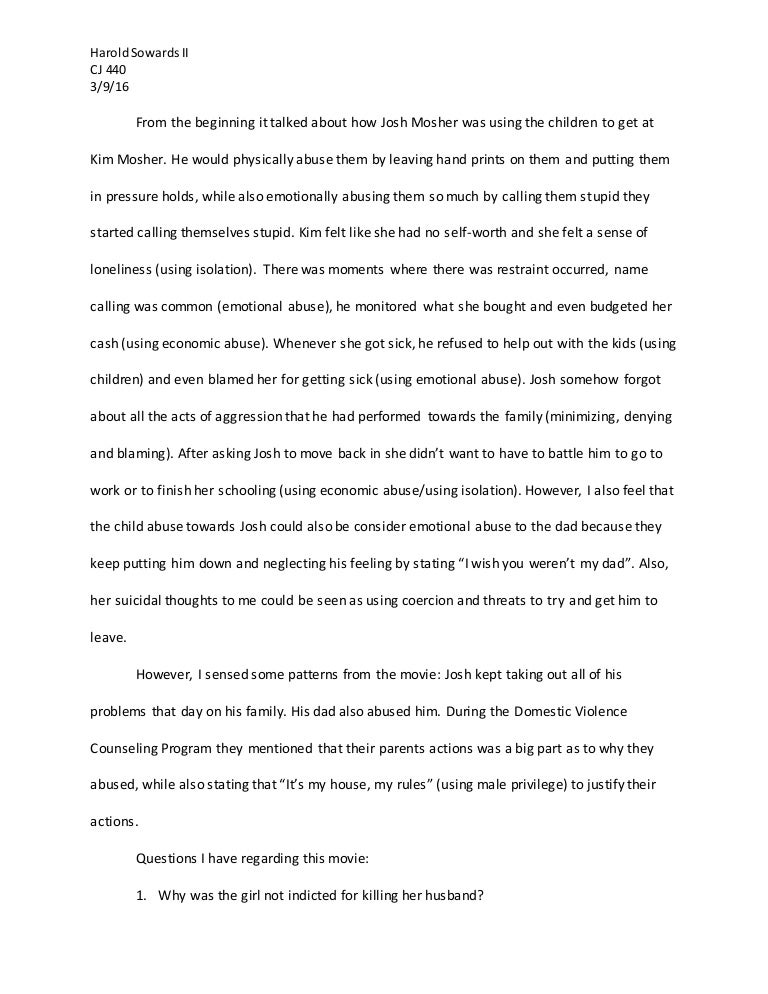 Harold Sowards II
CJ 440
3/9/16

From the beginning it talked about how Josh Mosher was using the children to get at Kim Mosher. He would physically abuse them by leaving hand prints on them and putting them in pressure holds, while also emotionally abusing them so much by calling them stupid they started calling themselves stupid. Kim felt like she had no self-worth and she felt a sense of loneliness (using isolation). There was moments where there was restraint occurred, name calling was common (emotional abuse), he monitored what she bought and even budgeted her cash (using economic abuse). Whenever she got sick, he refused to help out with the kids (using children) and even blamed her for getting sick (using emotional abuse). Josh somehow forgot about all the acts of aggression that he had performed towards the family (minimizing, denying and blaming). After asking Josh to move back in she didn't want to have to battle him to go to work or to finish her schooling (using economic abuse/using isolation). However, I also feel that the child abuse towards Josh could also be consider emotional abuse to the dad because they keep putting him down and neglecting his feeling by stating "I wish you weren't my dad". Also, her suicidal thoughts to me could be seen as using coercion and threats to try and get him to leave.

However, I sensed some patterns from the movie: Josh kept taking out all of his problems that day on his family. His dad also abused him. During the Domestic Violence Counseling Program they mentioned that their parents actions was a big part as to why they abused, while also stating that "It's my house, my rules" (using male privilege) to justify their actions.

Questions I have regarding this movie:

1. Why was the girl not indicted for killing her husband?